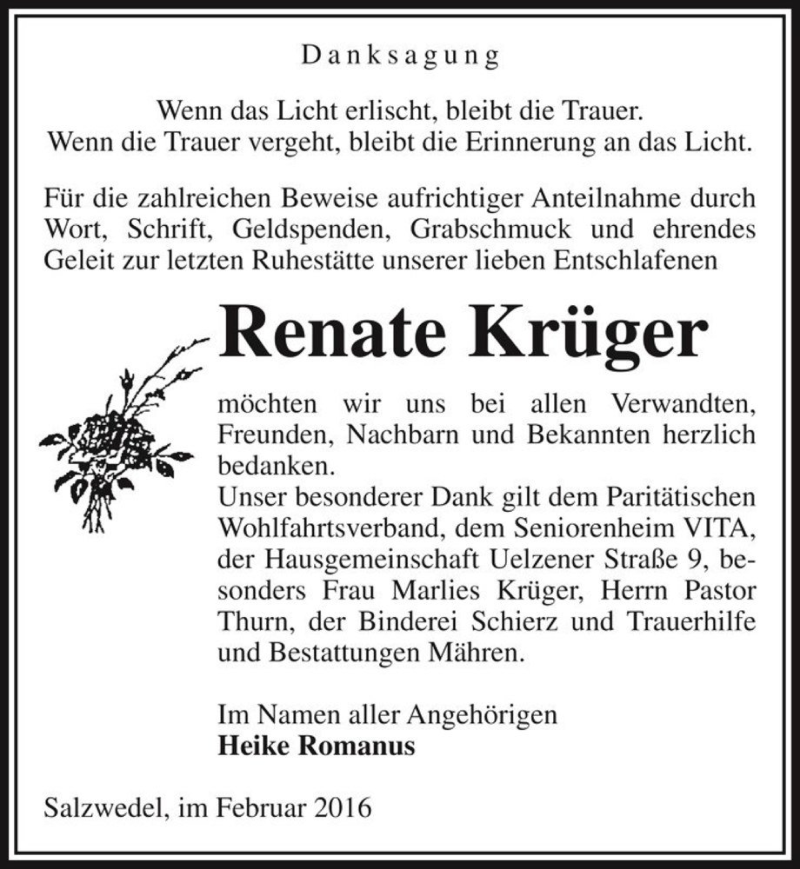 Danksagung

Wenn das Licht erlischt, bleibt die Trauer.
Wenn die Trauer vergeht, bleibt die Erinnerung an das Licht.

Für die zahlreichen Beweise aufrichtiger Anteilnahme durch Wort, Schrift, Geldspenden, Grabschmuck und ehrendes Geleit zur letzten Ruhestätte unserer lieben Entschlafenen

Renate Krüger

möchten wir uns bei allen Verwandten, Freunden, Nachbarn und Bekannten herzlich bedanken.
Unser besonderer Dank gilt dem Paritätischen Wohlfahrtsverband, dem Seniorenheim VITA, der Hausgemeinschaft Uelzener Straße 9, besonders Frau Marlies Krüger, Herrn Pastor Thurn, der Binderei Schierz und Trauerhilfe und Bestattungen Mähren.

Im Namen aller Angehörigen
Heike Romanus

Salzwedel, im Februar 2016